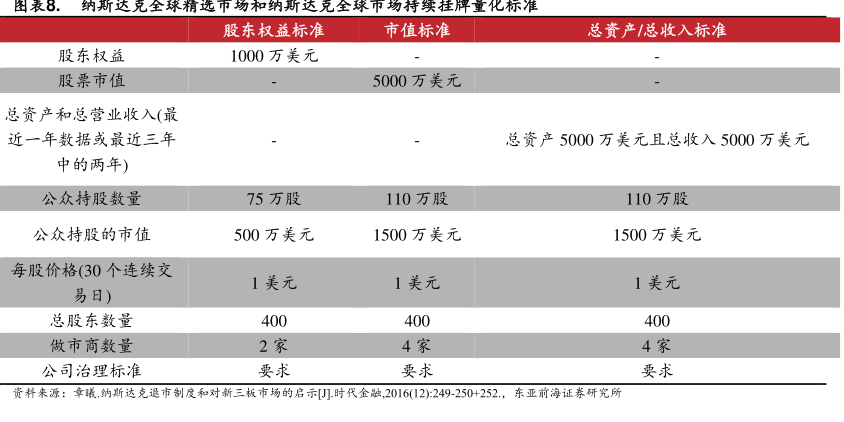 图表8. 纳斯达克全球精选市场和纳斯达克全球市场持续挂牌量化标准

| | 股东权益标准 | 市值标准 | 总资产/总收入标准 |
|---|---|---|---|
| 股东权益 | 1000 万美元 | - | - |
| 股票市值 | - | 5000 万美元 | - |
| 总资产和总营业收入(最近一年数据或最近三年中的两年) | - | - | 总资产 5000 万美元且总收入 5000 万美元 |
| 公众持股数量 | 75 万股 | 110 万股 | 110 万股 |
| 公众持股的市值 | 500 万美元 | 1500 万美元 | 1500 万美元 |
| 每股价格(30 个连续交易日) | 1 美元 | 1 美元 | 1 美元 |
| 总股东数量 | 400 | 400 | 400 |
| 做市商数量 | 2 家 | 4 家 | 4 家 |
| 公司治理标准 | 要求 | 要求 | 要求 |

资料来源：章曦.纳斯达克退市制度和对新三板市场的启示[J].时代金融,2016(12):249-250+252.，东亚前海证券研究所